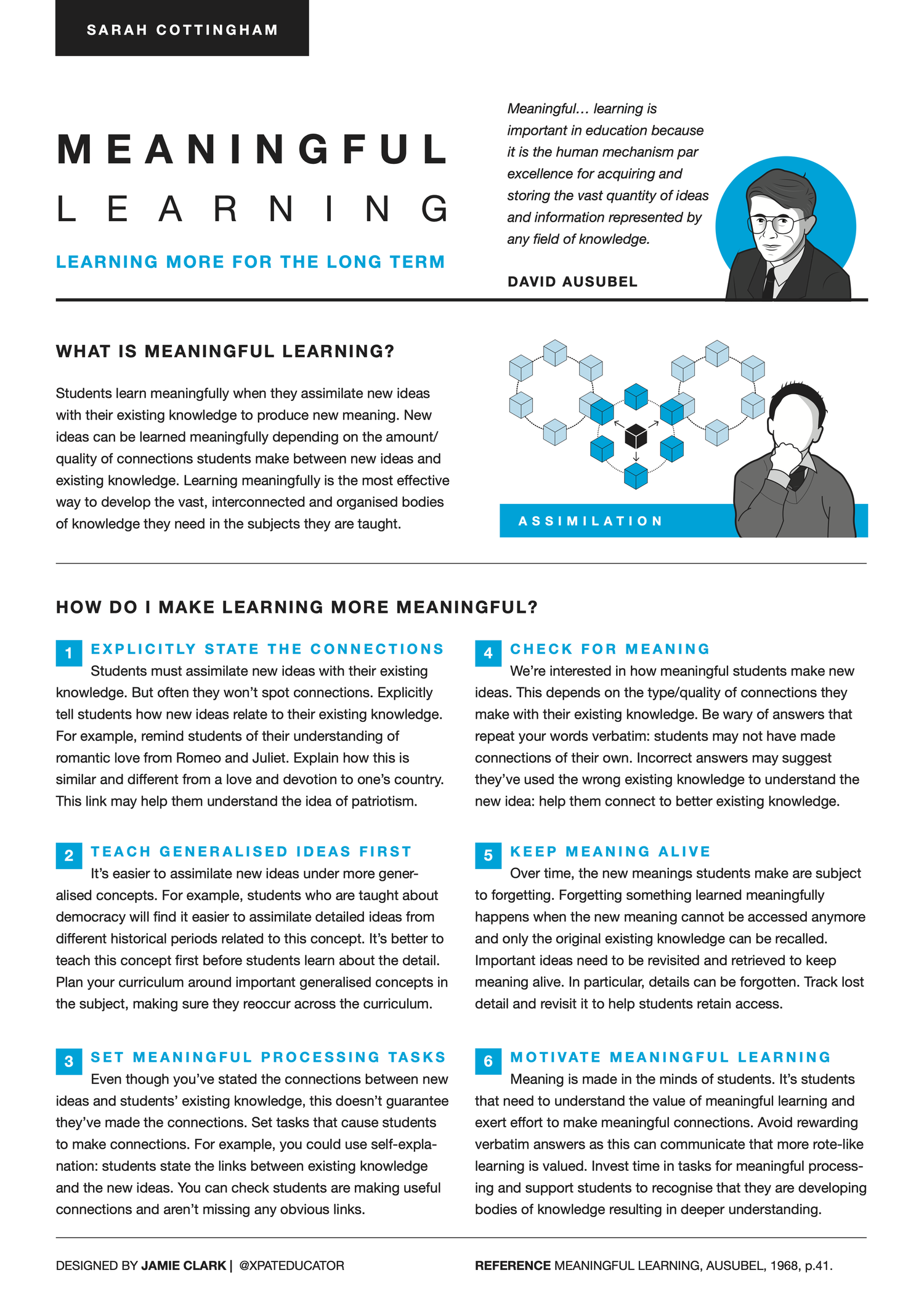 SARAH COTTINGHAM

MEANINGFUL
LEARNING

LEARNING MORE FOR THE LONG TERM

Meaningful… learning is important in education because it is the human mechanism par excellence for acquiring and storing the vast quantity of ideas and information represented by any field of knowledge.

DAVID AUSUBEL

WHAT IS MEANINGFUL LEARNING?

Students learn meaningfully when they assimilate new ideas with their existing knowledge to produce new meaning. New ideas can be learned meaningfully depending on the amount/quality of connections students make between new ideas and existing knowledge. Learning meaningfully is the most effective way to develop the vast, interconnected and organised bodies of knowledge they need in the subjects they are taught.

ASSIMILATION

HOW DO I MAKE LEARNING MORE MEANINGFUL?

1 EXPLICITLY STATE THE CONNECTIONS
Students must assimilate new ideas with their existing knowledge. But often they won't spot connections. Explicitly tell students how new ideas relate to their existing knowledge. For example, remind students of their understanding of romantic love from Romeo and Juliet. Explain how this is similar and different from a love and devotion to one's country. This link may help them understand the idea of patriotism.

2 TEACH GENERALISED IDEAS FIRST
It's easier to assimilate new ideas under more generalised concepts. For example, students who are taught about democracy will find it easier to assimilate detailed ideas from different historical periods related to this concept. It's better to teach this concept first before students learn about the detail. Plan your curriculum around important generalised concepts in the subject, making sure they reoccur across the curriculum.

3 SET MEANINGFUL PROCESSING TASKS
Even though you've stated the connections between new ideas and students' existing knowledge, this doesn't guarantee they've made the connections. Set tasks that cause students to make connections. For example, you could use self-explanation: students state the links between existing knowledge and the new ideas. You can check students are making useful connections and aren't missing any obvious links.

4 CHECK FOR MEANING
We're interested in how meaningful students make new ideas. This depends on the type/quality of connections they make with their existing knowledge. Be wary of answers that repeat your words verbatim: students may not have made connections of their own. Incorrect answers may suggest they've used the wrong existing knowledge to understand the new idea: help them connect to better existing knowledge.

5 KEEP MEANING ALIVE
Over time, the new meanings students make are subject to forgetting. Forgetting something learned meaningfully happens when the new meaning cannot be accessed anymore and only the original existing knowledge can be recalled. Important ideas need to be revisited and retrieved to keep meaning alive. In particular, details can be forgotten. Track lost detail and revisit it to help students retain access.

6 MOTIVATE MEANINGFUL LEARNING
Meaning is made in the minds of students. It's students that need to understand the value of meaningful learning and exert effort to make meaningful connections. Avoid rewarding verbatim answers as this can communicate that more rote-like learning is valued. Invest time in tasks for meaningful processing and support students to recognise that they are developing bodies of knowledge resulting in deeper understanding.

DESIGNED BY JAMIE CLARK | @XPATEDUCATOR

REFERENCE MEANINGFUL LEARNING, AUSUBEL, 1968, p.41.